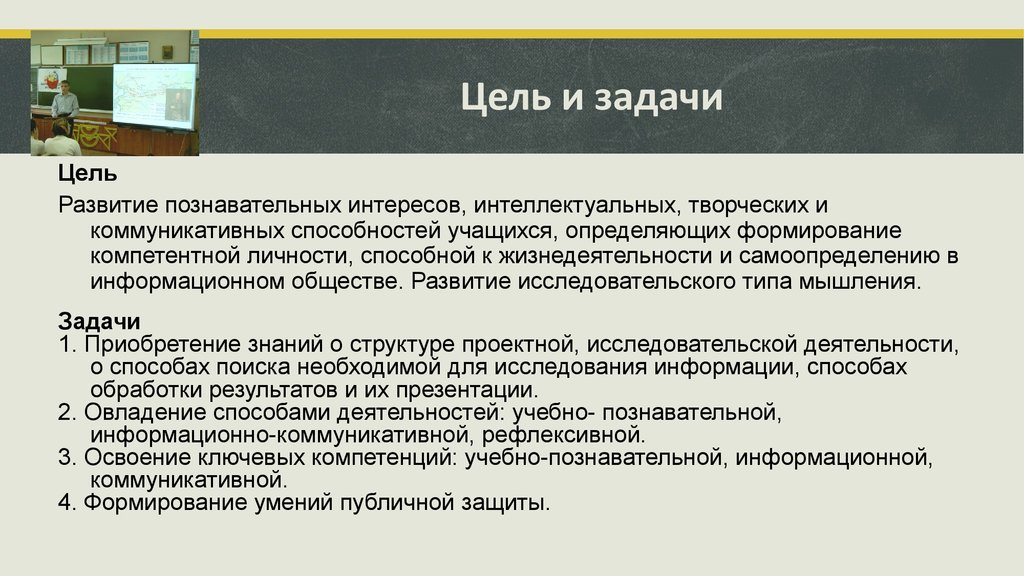 Цель и задачи

Цель

Развитие познавательных интересов, интеллектуальных, творческих и коммуникативных способностей учащихся, определяющих формирование компетентной личности, способной к жизнедеятельности и самоопределению в информационном обществе. Развитие исследовательского типа мышления.

Задачи
1. Приобретение знаний о структуре проектной, исследовательской деятельности, о способах поиска необходимой для исследования информации, способах обработки результатов и их презентации.
2. Овладение способами деятельностей: учебно- познавательной, информационно-коммуникативной, рефлексивной.
3. Освоение ключевых компетенций: учебно-познавательной, информационной, коммуникативной.
4. Формирование умений публичной защиты.